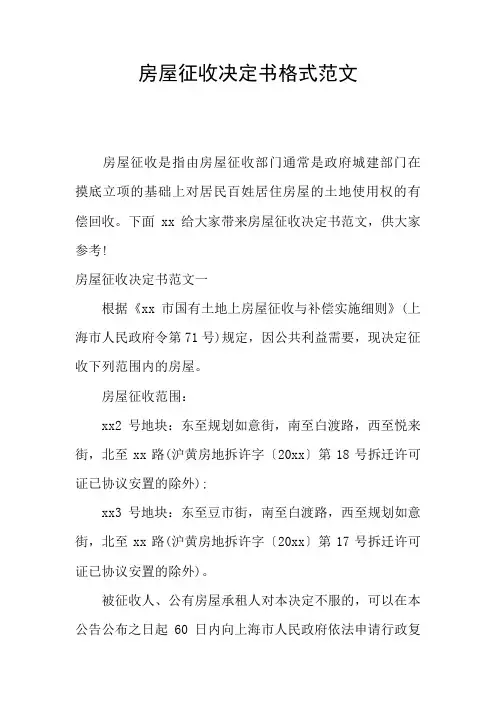 房屋征收决定书格式范文

房屋征收是指由房屋征收部门通常是政府城建部门在摸底立项的基础上对居民百姓居住房屋的土地使用权的有偿回收。下面 xx 给大家带来房屋征收决定书范文，供大家参考!

房屋征收决定书范文一

根据《xx 市国有土地上房屋征收与补偿实施细则》(上海市人民政府令第 71 号)规定，因公共利益需要，现决定征收下列范围内的房屋。

房屋征收范围:

xx2 号地块：东至规划如意街，南至白渡路，西至悦来街，北至 xx 路(沪黄房地拆许字〔20xx〕第 18 号拆迁许可证已协议安置的除外);

xx3 号地块：东至豆市街，南至白渡路，西至规划如意街，北至 xx 路(沪黄房地拆许字〔20xx〕第 17 号拆迁许可证已协议安置的除外)。

被征收人、公有房屋承租人对本决定不服的，可以在本公告公布之日起 60 日内向上海市人民政府依法申请行政复